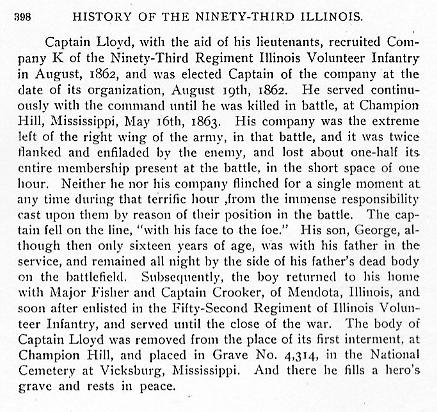 398 HISTORY OF THE NINETY-THIRD ILLINOIS.

Captain Lloyd, with the aid of his lieutenants, recruited Company K of the Ninety-Third Regiment Illinois Volunteer Infantry in August, 1862, and was elected Captain of the company at the date of its organization, August 19th, 1862. He served continuously with the command until he was killed in battle, at Champion Hill, Mississippi, May 16th, 1863. His company was the extreme left of the right wing of the army, in that battle, and it was twice flanked and enfiladed by the enemy, and lost about one-half its entire membership present at the battle, in the short space of one hour. Neither he nor his company flinched for a single moment at any time during that terrific hour ,from the immense responsibility cast upon them by reason of their position in the battle. The captain fell on the line, "with his face to the foe." His son, George, although then only sixteen years of age, was with his father in the service, and remained all night by the side of his father's dead body on the battlefield. Subsequently, the boy returned to his home with Major Fisher and Captain Crooker, of Mendota, Illinois, and soon after enlisted in the Fifty-Second Regiment of Illinois Volunteer Infantry, and served until the close of the war. The body of Captain Lloyd was removed from the place of its first interment, at Champion Hill, and placed in Grave No. 4,314, in the National Cemetery at Vicksburg, Mississippi. And there he fills a hero's grave and rests in peace.